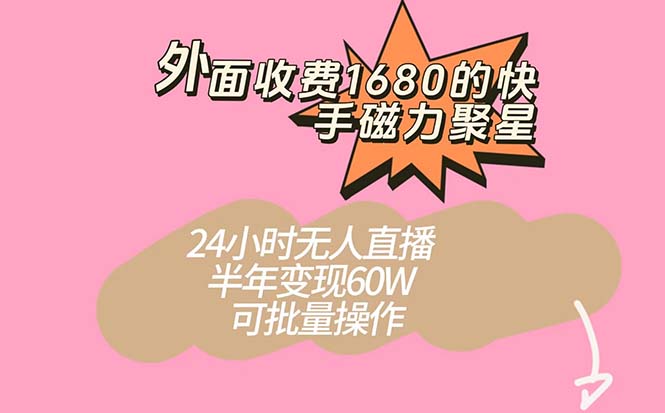 外面收费1680的快手磁力聚星

24小时无人直播
半年变现60W
可批量操作